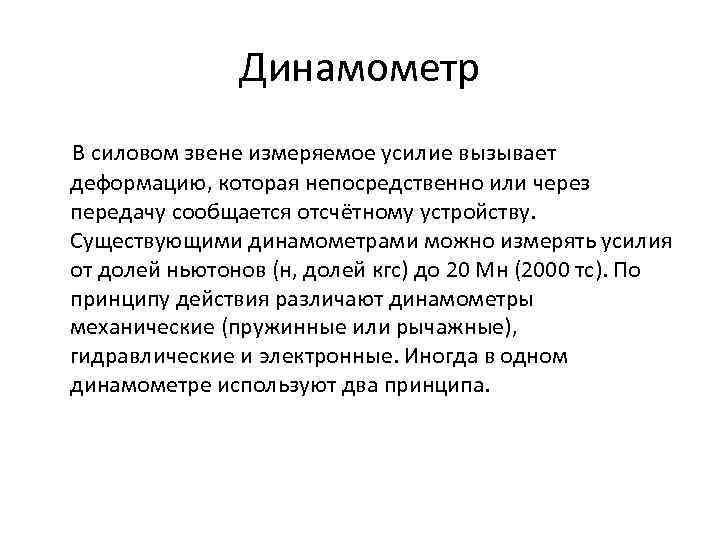 Динамометр

В силовом звене измеряемое усилие вызывает деформацию, которая непосредственно или через передачу сообщается отсчётному устройству. Существующими динамометрами можно измерять усилия от долей ньютонов (н, долей кгс) до 20 Мн (2000 тс). По принципу действия различают динамометры механические (пружинные или рычажные), гидравлические и электронные. Иногда в одном динамометре используют два принципа.